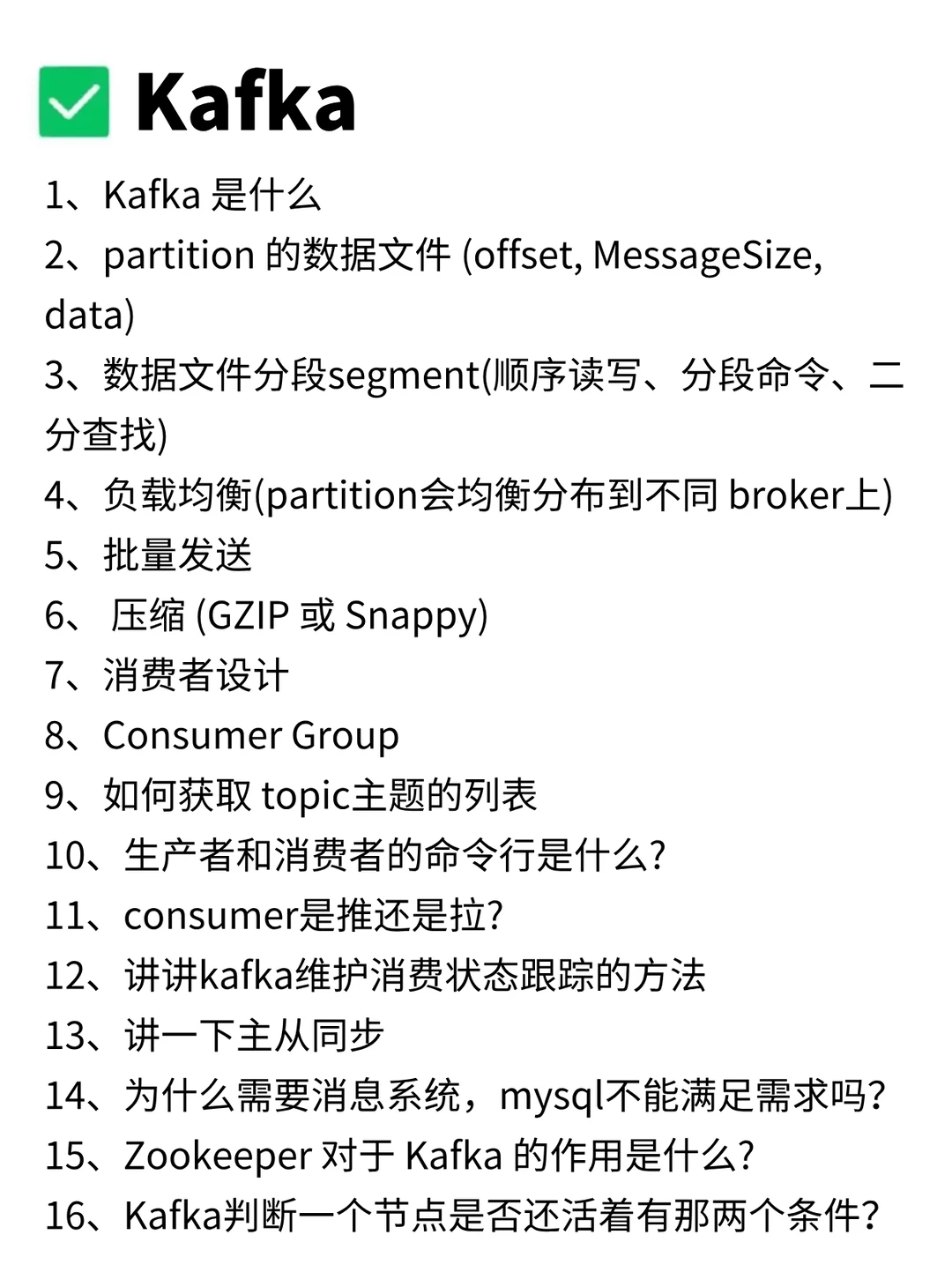 ☑ Kafka

1、Kafka是什么

2、partition的数据文件(offset, MessageSize, data)

3、数据文件分段segment(顺序读写、分段命令、二分查找)

4、负载均衡(partition会均衡分布到不同broker上)

5、批量发送

6、压缩(GZIP或Snappy)

7、消费者设计

8、Consumer Group

9、如何获取topic主题的列表

10、生产者和消费者的命令行是什么?

11、consumer是推还是拉?

12、讲讲kafka维护消费状态跟踪的方法

13、讲一下主从同步

14、为什么需要消息系统，mysql不能满足需求吗?

15、Zookeeper对于Kafka的作用是什么?

16、Kafka判断一个节点是否还活着有那两个条件?